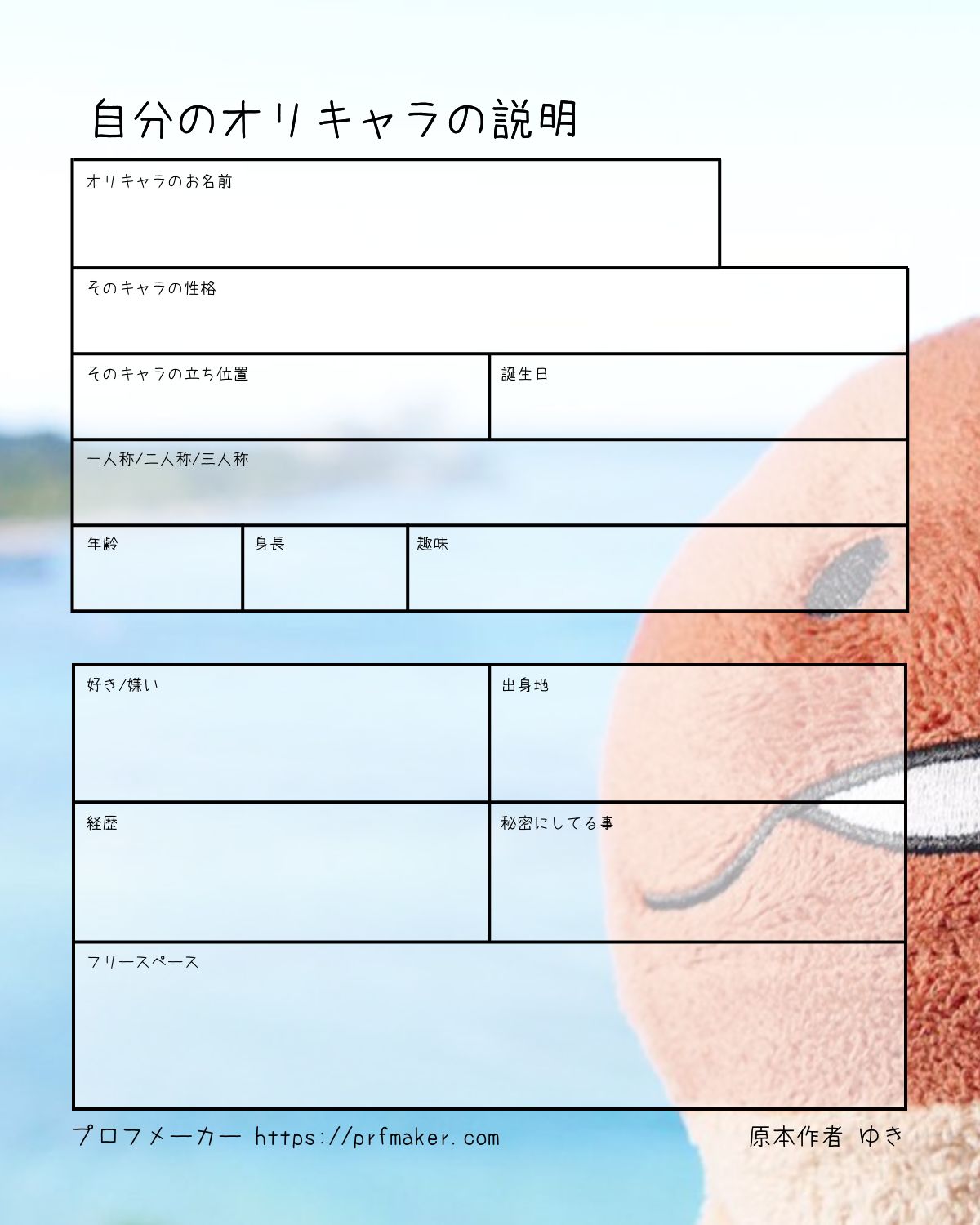 自分のオリキャラの説明

オリキャラのお名前

そのキャラの性格

そのキャラの立ち位置

誕生日

一人称/二人称/三人称

年齢

身長

趣味

好き/嫌い

出身地

経歴

秘密にしてる事

フリースペース

プロフメーカー https://prfmaker.com

原本作者 ゆき